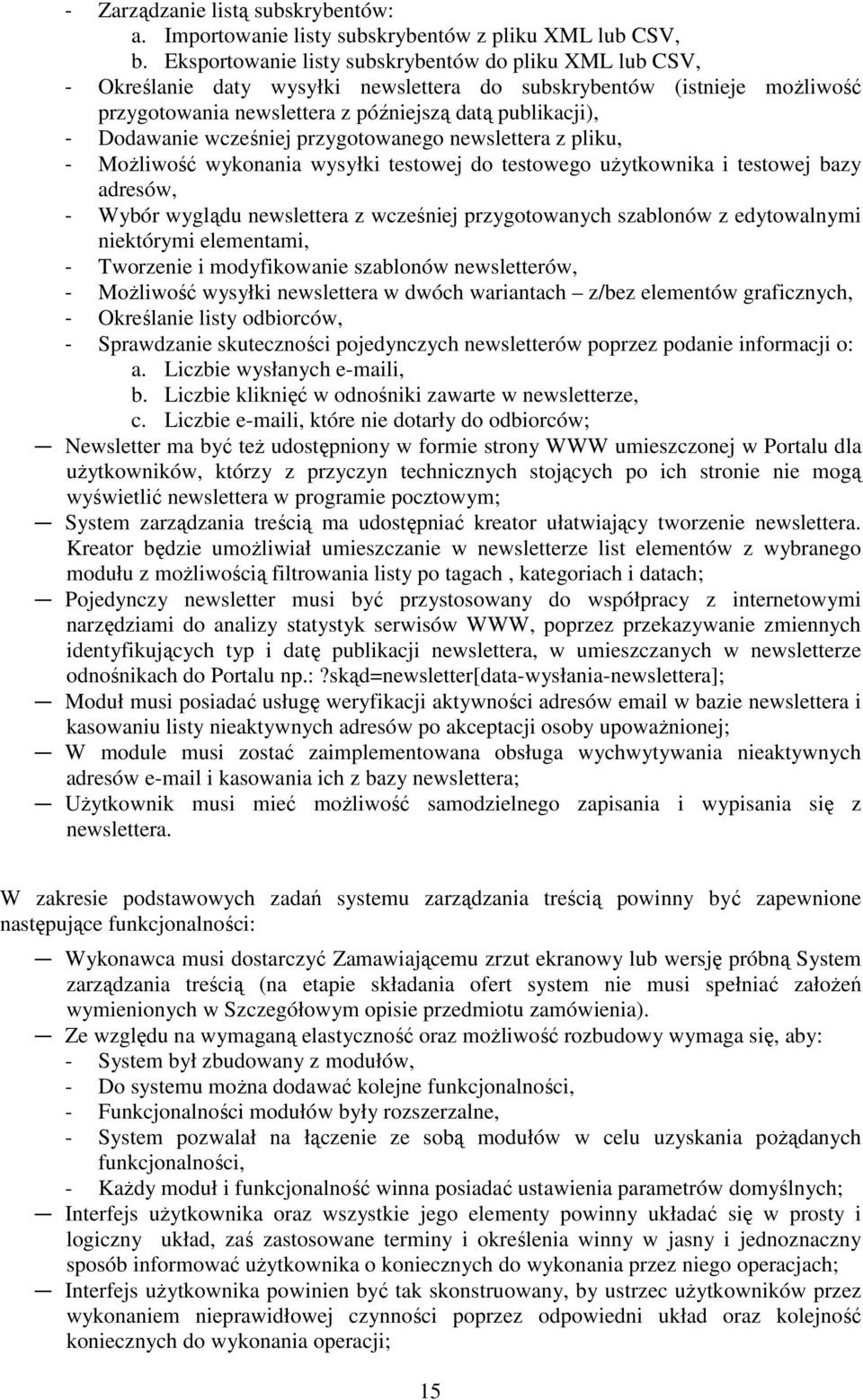 - Zarządzanie listą subskrybentów:
a. Importowanie listy subskrybentów z pliku XML lub CSV,
b. Eksportowanie listy subskrybentów do pliku XML lub CSV,
- Określanie daty wysyłki newslettera do subskrybentów (istnieje możliwość przygotowania newslettera z późniejszą datą publikacji),
- Dodawanie wcześniej przygotowanego newslettera z pliku,
- Możliwość wykonania wysyłki testowej do testowego użytkownika i testowej bazy adresów,
- Wybór wyglądu newslettera z wcześniej przygotowanych szablonów z edytowalnymi niektórymi elementami,
- Tworzenie i modyfikowanie szablonów newsletterów,
- Możliwość wysyłki newslettera w dwóch wariantach – z/bez elementów graficznych,
- Określanie listy odbiorców,
- Sprawdzanie skuteczności pojedynczych newsletterów poprzez podanie informacji o:
a. Liczbie wysłanych e-maili,
b. Liczbie kliknięć w odnośniki zawarte w newsletterze,
c. Liczbie e-maili, które nie dotarły do odbiorców;
— Newsletter ma być też udostępniony w formie strony WWW umieszczonej w Portalu dla użytkowników, którzy z przyczyn technicznych stojących po ich stronie nie mogą wyświetlić newslettera w programie pocztowym;
— System zarządzania treścią ma udostępniać kreator ułatwiający tworzenie newslettera. Kreator będzie umożliwiał umieszczanie w newsletterze list elementów z wybranego modułu z możliwością filtrowania listy po tagach , kategoriach i datach;
— Pojedynczy newsletter musi być przystosowany do współpracy z internetowymi narzędziami do analizy statystyk serwisów WWW, poprzez przekazywanie zmiennych identyfikujących typ i datę publikacji newslettera, w umieszczanych w newsletterze odnośnikach do Portalu np.:?skąd=newsletter[data-wysłania-newslettera];
— Moduł musi posiadać usługę weryfikacji aktywności adresów email w bazie newslettera i kasowaniu listy nieaktywnych adresów po akceptacji osoby upoważnionej;
— W module musi zostać zaimplementowana obsługa wychwytywania nieaktywnych adresów e-mail i kasowania ich z bazy newslettera;
— Użytkownik musi mieć możliwość samodzielnego zapisania i wypisania się z newslettera.

W zakresie podstawowych zadań systemu zarządzania treścią powinny być zapewnione następujące funkcjonalności:

— Wykonawca musi dostarczyć Zamawiającemu zrzut ekranowy lub wersję próbną System zarządzania treścią (na etapie składania ofert system nie musi spełniać założeń wymienionych w Szczegółowym opisie przedmiotu zamówienia).
— Ze względu na wymaganą elastyczność oraz możliwość rozbudowy wymaga się, aby:
- System był zbudowany z modułów,
- Do systemu można dodawać kolejne funkcjonalności,
- Funkcjonalności modułów były rozszerzalne,
- System pozwalał na łączenie ze sobą modułów w celu uzyskania pożądanych funkcjonalności,
- Każdy moduł i funkcjonalność winna posiadać ustawienia parametrów domyślnych;
— Interfejs użytkownika oraz wszystkie jego elementy powinny układać się w prosty i logiczny układ, zaś zastosowane terminy i określenia winny w jasny i jednoznaczny sposób informować użytkownika o koniecznych do wykonania przez niego operacjach;
— Interfejs użytkownika powinien być tak skonstruowany, by ustrzec użytkowników przez wykonaniem nieprawidłowej czynności poprzez odpowiedni układ oraz kolejność koniecznych do wykonania operacji;

15